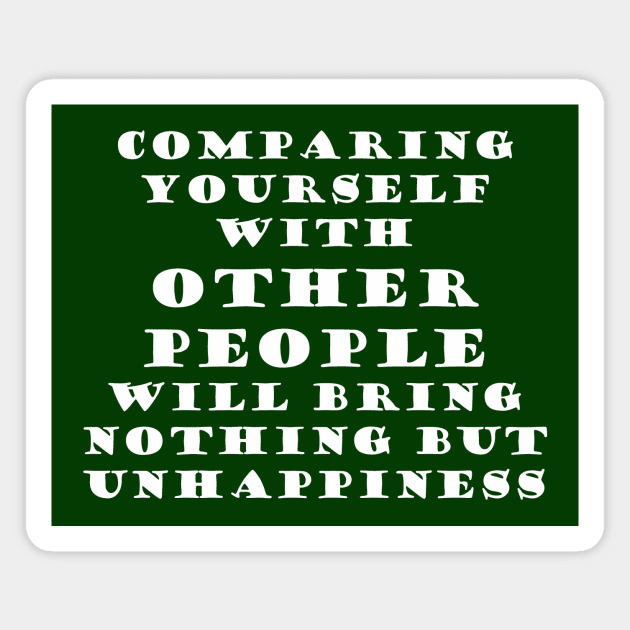 COMPARING YOURSELF WITH OTHER PEOPLE WILL BRING NOTHING BUT UNHAPPINESS